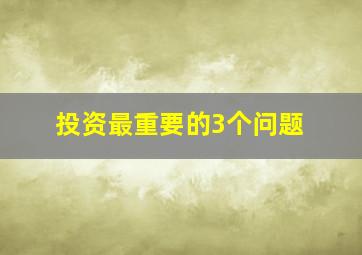 投资最重要的3个问题